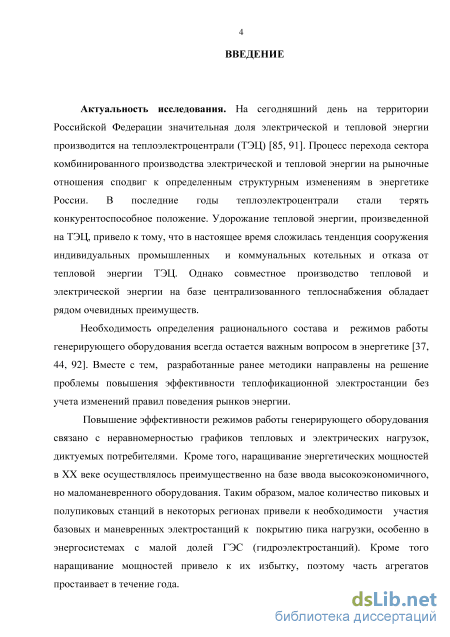 4

ВВЕДЕНИЕ

Актуальность исследования. На сегодняшний день на территории Российской Федерации значительная доля электрической и тепловой энергии производится на теплоэлектроцентрали (ТЭЦ) [85, 91]. Процесс перехода сектора комбинированного производства электрической и тепловой энергии на рыночные отношения сподвиг к определенным структурным изменениям в энергетике России. В последние годы теплоэлектроцентрали стали терять конкурентоспособное положение. Удорожание тепловой энергии, произведенной на ТЭЦ, привело к тому, что в настоящее время сложилась тенденция сооружения индивидуальных промышленных и коммунальных котельных и отказа от тепловой энергии ТЭЦ. Однако совместное производство тепловой и электрической энергии на базе централизованного теплоснабжения обладает рядом очевидных преимуществ.

Необходимость определения рационального состава и режимов работы генерирующего оборудования всегда остается важным вопросом в энергетике [37, 44, 92]. Вместе с тем, разработанные ранее методики направлены на решение проблемы повышения эффективности теплофикационной электростанции без учета изменений правил поведения рынков энергии.

Повышение эффективности режимов работы генерирующего оборудования связано с неравномерностью графиков тепловых и электрических нагрузок, диктуемых потребителями. Кроме того, наращивание энергетических мощностей в XX веке осуществлялось преимущественно на базе ввода высокоэкономичного, но маломаневренного оборудования. Таким образом, малое количество пиковых и полупиковых станций в некоторых регионах привели к необходимости участия базовых и маневренных электростанций к покрытию пика нагрузки, особенно в энергосистемах с малой долей ГЭС (гидроэлектростанций). Кроме того наращивание мощностей привело к их избытку, поэтому часть агрегатов простаивает в течение года.

dsLib.net
библиотека диссертаций